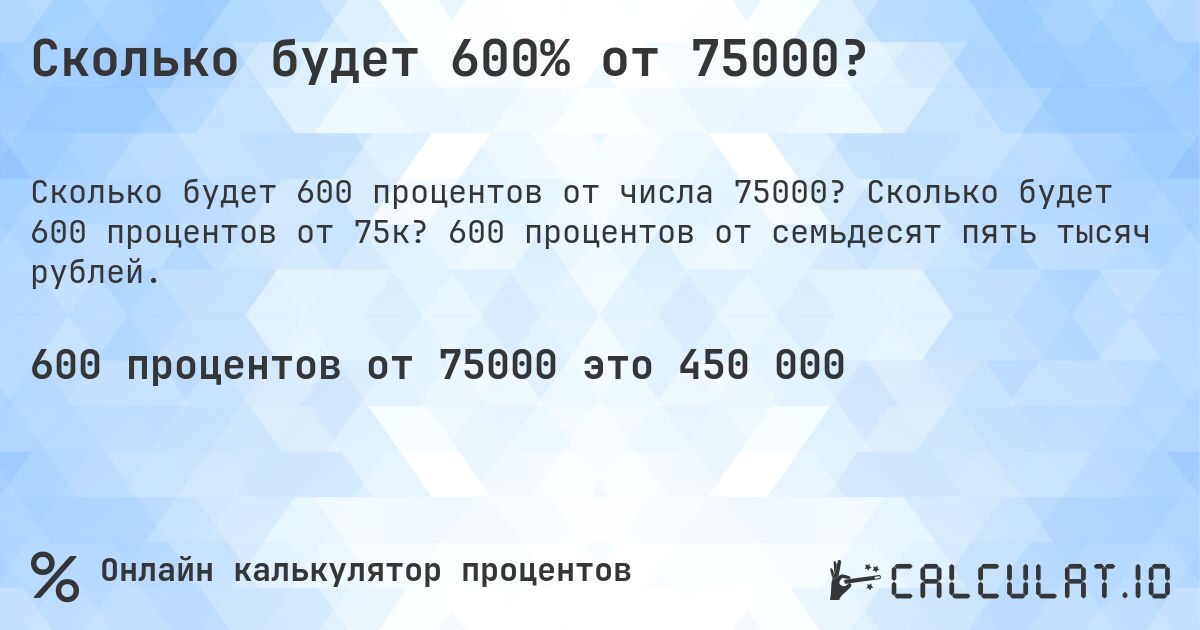 Сколько будет 600% от 75000?

Сколько будет 600 процентов от числа 75000? Сколько будет 600 процентов от 75к? 600 процентов от семьдесят пять тысяч рублей.

600 процентов от 75000 это 450 000

%

Онлайн калькулятор процентов

CALCULAT.IO